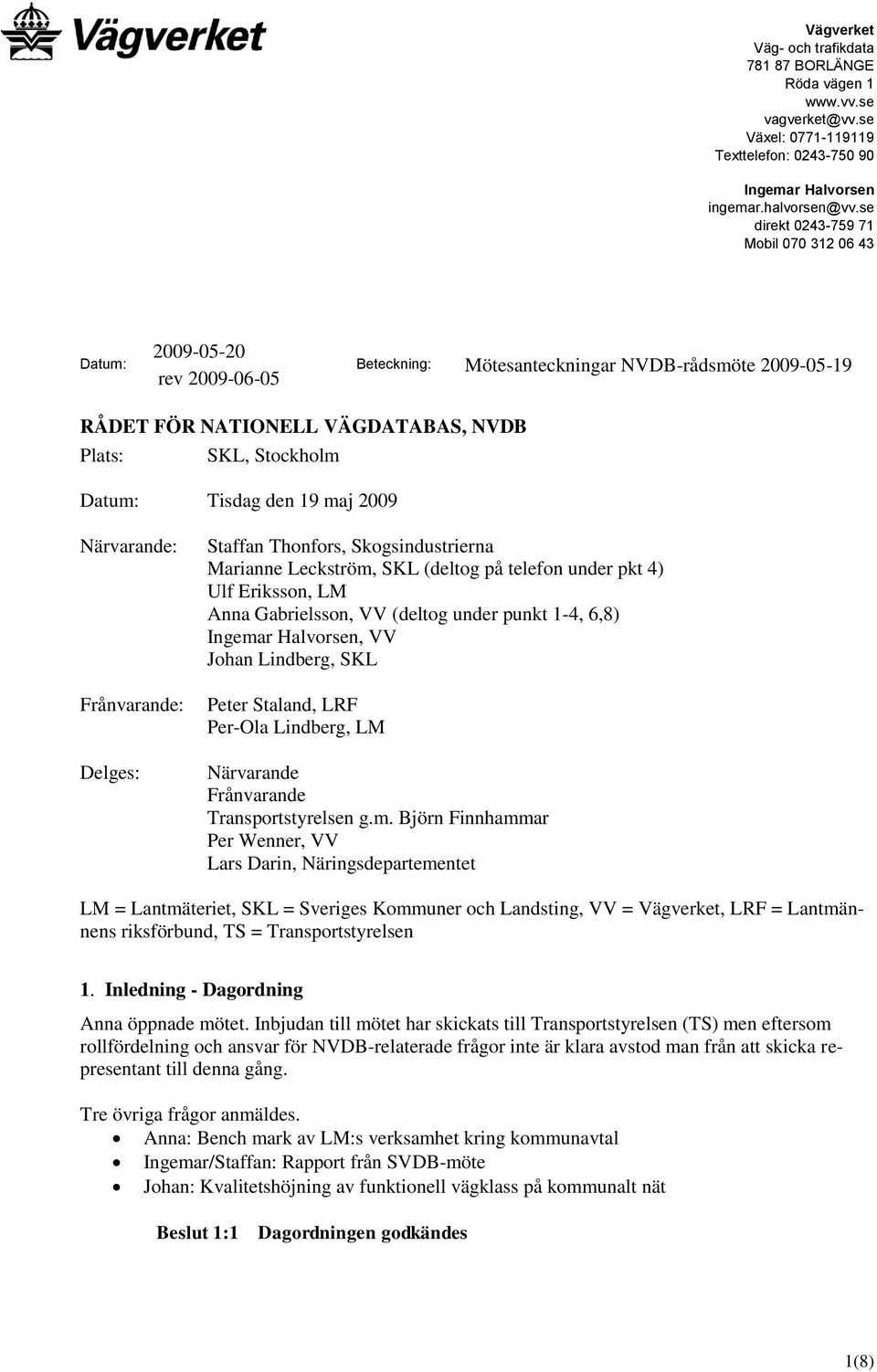 Vägverket

Vägverket
Väg- och trafikdata
781 87 BORLÄNGE
Röda vägen 1
www.vv.se
vagverket@vv.se
Växel: 0771-119119
Texttelefon: 0243-750 90

Ingemar Halvorsen
ingemar.halvorsen@vv.se
direkt 0243-759 71
Mobil 070 312 06 43

Datum: 2009-05-20 rev 2009-06-05

Beteckning: Mötesanteckningar NVDB-rådsmöte 2009-05-19

RÅDET FÖR NATIONELL VÄGDATABAS, NVDB

Plats: SKL, Stockholm

Datum: Tisdag den 19 maj 2009

Närvarande: Staffan Thonfors, Skogsindustrierna
Marianne Leckström, SKL (deltog på telefon under pkt 4)
Ulf Eriksson, LM
Anna Gabrielsson, VV (deltog under punkt 1-4, 6,8)
Ingemar Halvorsen, VV
Johan Lindberg, SKL

Frånvarande: Peter Staland, LRF
Per-Ola Lindberg, LM

Delges: Närvarande
Frånvarande
Transportstyrelsen g.m. Björn Finnhammar
Per Wenner, VV
Lars Darin, Näringsdepartementet

LM = Lantmäteriet, SKL = Sveriges Kommuner och Landsting, VV = Vägverket, LRF = Lantmännens riksförbund, TS = Transportstyrelsen

1. Inledning - Dagordning

Anna öppnade mötet. Inbjudan till mötet har skickats till Transportstyrelsen (TS) men eftersom rollfördelning och ansvar för NVDB-relaterade frågor inte är klara avstod man från att skicka representant till denna gång.

Tre övriga frågor anmäldes.
• Anna: Bench mark av LM:s verksamhet kring kommunavtal
• Ingemar/Staffan: Rapport från SVDB-möte
• Johan: Kvalitetshöjning av funktionell vägklass på kommunalt nät

Beslut 1:1 Dagordningen godkändes

1(8)